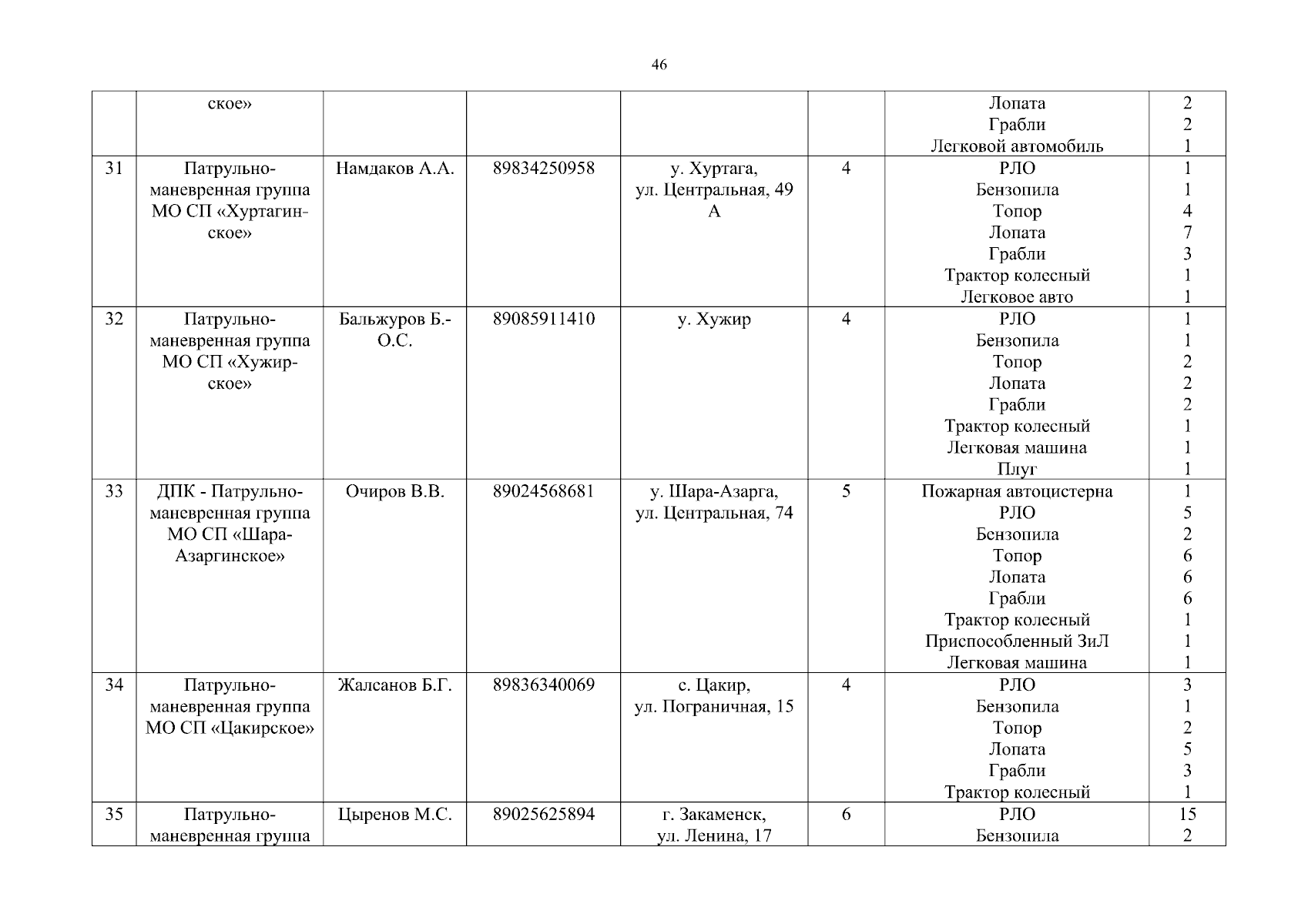 46

|  | ское» |  |  |  |  | Лопата Грабли Легковой автомобиль | 2 2 1 |
|---|---|---|---|---|---|---|---|
| 31 | Патрульно-маневренная группа МО СП «Хуртагинское» | Намдаков А.А. | 89834250958 | у. Хуртага, ул. Центральная, 49 А | 4 | РЛО Бензопила Топор Лопата Грабли Трактор колесный Легковое авто | 1 1 4 7 3 1 1 |
| 32 | Патрульно-маневренная группа МО СП «Хужирское» | Бальжуров Б.-О.С. | 89085911410 | у. Хужир | 4 | РЛО Бензопила Топор Лопата Грабли Трактор колесный Легковая машина Плуг | 1 1 2 2 2 1 1 1 |
| 33 | ДПК - Патрульно-маневренная группа МО СП «Шара-Азаргинское» | Очиров В.В. | 89024568681 | у. Шара-Азарга, ул. Центральная, 74 | 5 | Пожарная автоцистерна РЛО Бензопила Топор Лопата Грабли Трактор колесный Приспособленный ЗиЛ Легковая машина | 1 5 2 6 6 6 1 1 1 |
| 34 | Патрульно-маневренная группа МО СП «Цакирское» | Жалсанов Б.Г. | 89836340069 | с. Цакир, ул. Пограничная, 15 | 4 | РЛО Бензопила Топор Лопата Грабли Трактор колесный | 3 1 2 5 3 1 |
| 35 | Патрульно-маневренная группа | Цыренов М.С. | 89025625894 | г. Закаменск, ул. Ленина, 17 | 6 | РЛО Бензопила | 15 2 |